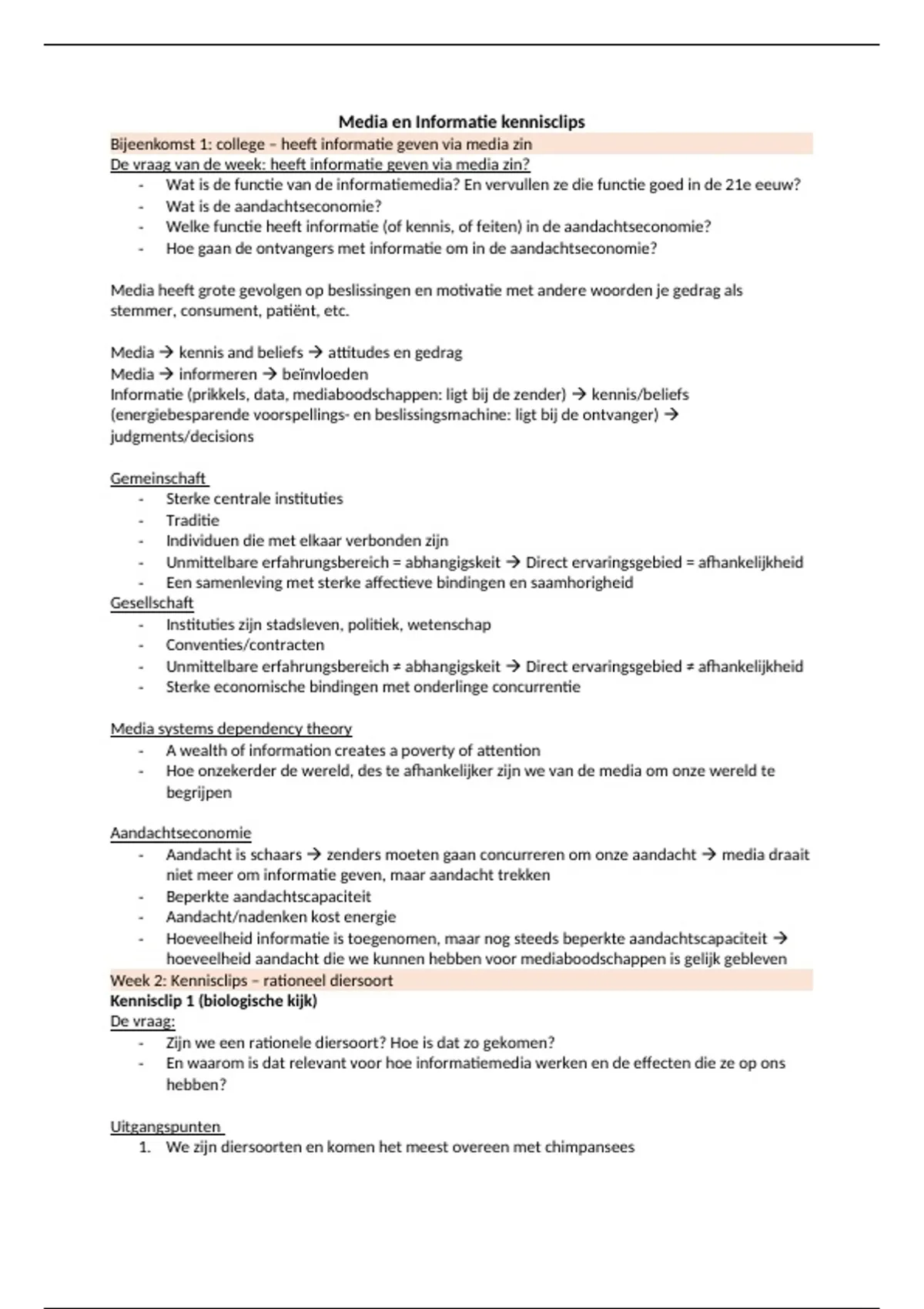 Media en Informatie kennisclips

Bijeenkomst 1: college – heeft informatie geven via media zin

De vraag van de week: heeft informatie geven via media zin?

- Wat is de functie van de informatiemedia? En vervullen ze die functie goed in de 21e eeuw?
- Wat is de aandachtseconomie?
- Welke functie heeft informatie (of kennis, of feiten) in de aandachtseconomie?
- Hoe gaan de ontvangers met informatie om in de aandachtseconomie?

Media heeft grote gevolgen op beslissingen en motivatie met andere woorden je gedrag als stemmer, consument, patiënt, etc.

Media → kennis and beliefs → attitudes en gedrag
Media → informeren → beïnvloeden
Informatie (prikkels, data, mediaboodschappen: ligt bij de zender) → kennis/beliefs (energiebesparende voorspellings- en beslissingsmachine: ligt bij de ontvanger) → judgments/decisions

Gemeinschaft

- Sterke centrale instituties
- Traditie
- Individuen die met elkaar verbonden zijn
- Unmittelbare erfahrungsbereich = abhangigskeit → Direct ervaringsgebied = afhankelijkheid
- Een samenleving met sterke affectieve bindingen en saamhorigheid

Gesellschaft

- Instituties zijn stadsleven, politiek, wetenschap
- Conventies/contracten
- Unmittelbare erfahrungsbereich ≠ abhangigskeit → Direct ervaringsgebied ≠ afhankelijkheid
- Sterke economische bindingen met onderlinge concurrentie

Media systems dependency theory

- A wealth of information creates a poverty of attention
- Hoe onzekerder de wereld, des te afhankelijker zijn we van de media om onze wereld te begrijpen

Aandachtseconomie

- Aandacht is schaars → zenders moeten gaan concurreren om onze aandacht → media draait niet meer om informatie geven, maar aandacht trekken
- Beperkte aandachtscapaciteit
- Aandacht/nadenken kost energie
- Hoeveelheid informatie is toegenomen, maar nog steeds beperkte aandachtscapaciteit → hoeveelheid aandacht die we kunnen hebben voor mediaboodschappen is gelijk gebleven

Week 2: Kennisclips – rationeel diersoort

Kennisclip 1 (biologische kijk)

De vraag:

- Zijn we een rationele diersoort? Hoe is dat zo gekomen?
- En waarom is dat relevant voor hoe informatiemedia werken en de effecten die ze op ons hebben?

Uitgangspunten

1. We zijn diersoorten en komen het meest overeen met chimpansees